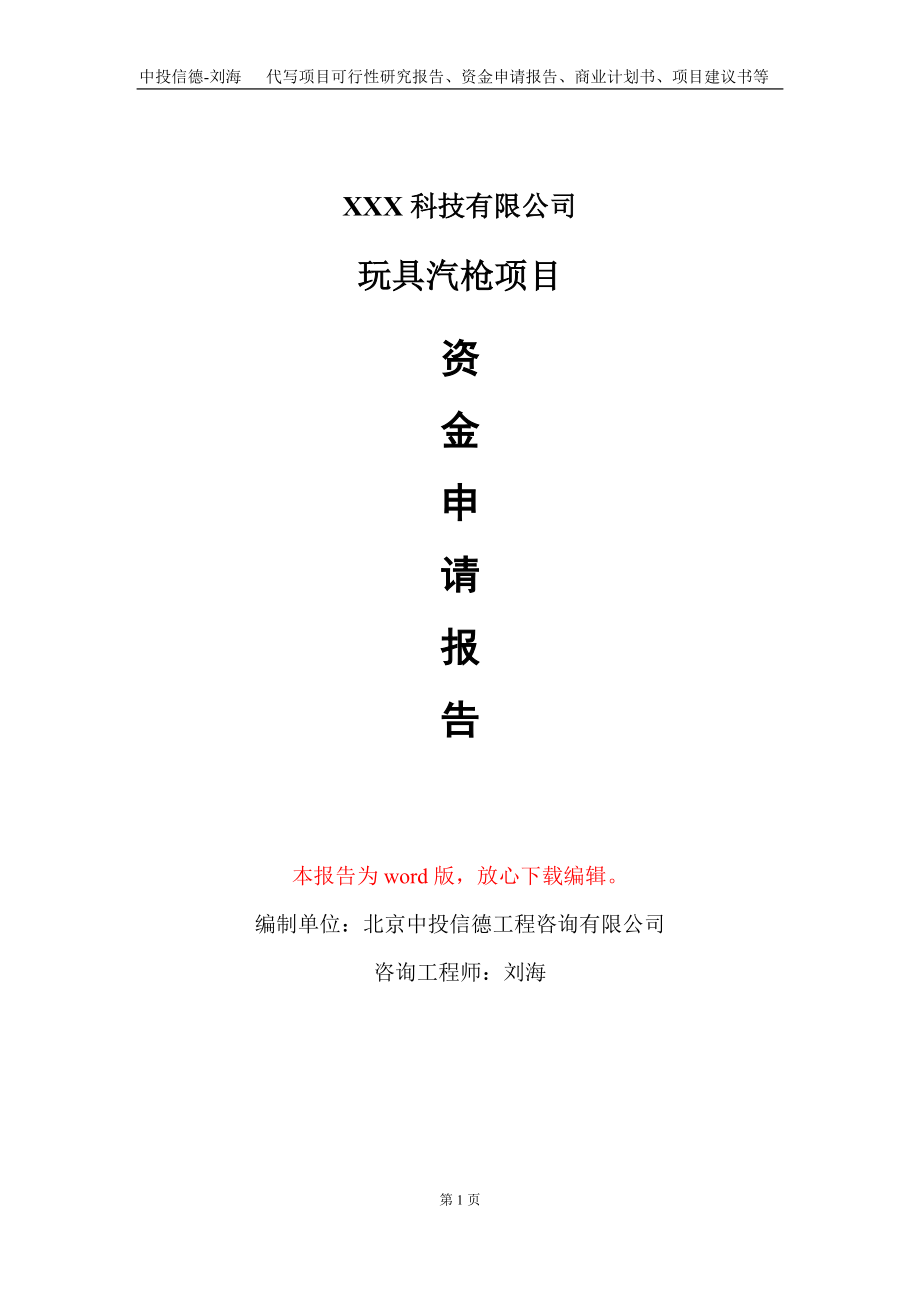 中投信德-刘海　　代写项目可行性研究报告、资金申请报告、商业计划书、项目建议书等

XXX 科技有限公司

玩具汽枪项目

资

金

申

请

报

告

本报告为 word 版，放心下载编辑。

编制单位：北京中投信德工程咨询有限公司

咨询工程师：刘海

第 1 页